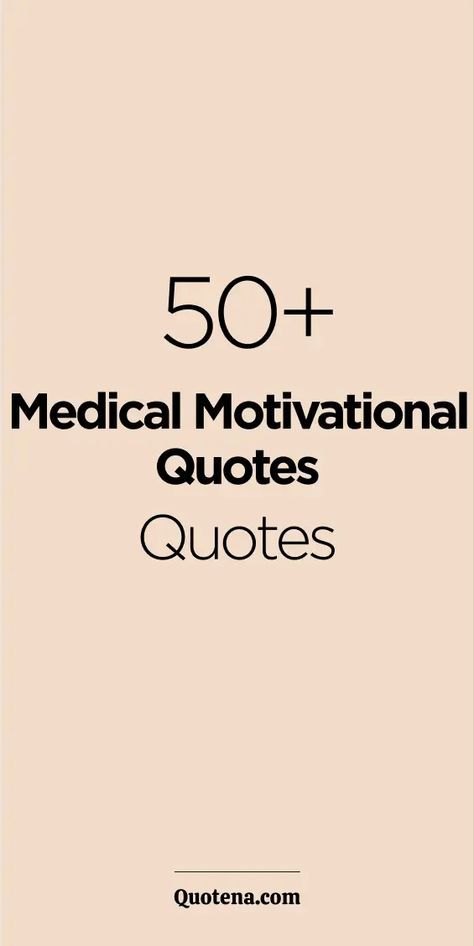 50+

Medical Motivational Quotes

Quotes

Quotena.com